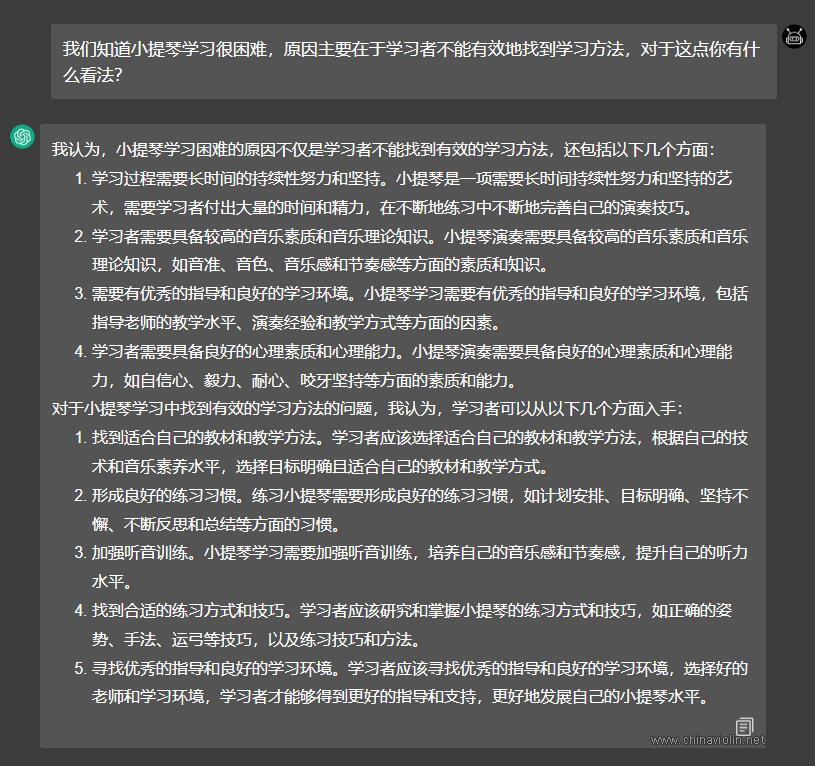 我们知道小提琴学习很困难，原因主要在于学习者不能有效地找到学习方法，对于这点你有什么看法?

我认为，小提琴学习困难的原因不仅是学习者不能找到有效的学习方法，还包括以下几个方面:

1. 学习过程需要长时间的持续性努力和坚持。小提琴是一项需要长时间持续性努力和坚持的艺术，需要学习者付出大量的时间和精力，在不断地练习中不断地完善自己的演奏技巧。
2. 学习者需要具备较高的音乐素质和音乐理论知识。小提琴演奏需要具备较高的音乐素质和音乐理论知识，如音准、音色、音乐感和节奏感等方面的素质和知识。
3. 需要有优秀的指导和良好的学习环境。小提琴学习需要有优秀的指导和良好的学习环境，包括指导老师的教学水平、演奏经验和教学方式等方面的因素。
4. 学习者需要具备良好的心理素质和心理能力。小提琴演奏需要具备良好的心理素质和心理能力，如自信心、毅力、耐心、咬牙坚持等方面的素质和能力。

对于小提琴学习中找到有效的学习方法的问题，我认为，学习者可以从以下几个方面入手:

1. 找到适合自己的教材和教学方法。学习者应该选择适合自己的教材和教学方法，根据自己的技术和音乐素养水平，选择目标明确且适合自己的教材和教学方式。
2. 形成良好的练习习惯。练习小提琴需要形成良好的练习习惯，如计划安排、目标明确、坚持不懈、不断反思和总结等方面的习惯。
3. 加强听音训练。小提琴学习需要加强听音训练，培养自己的音乐感和节奏感，提升自己的听力水平。
4. 找到合适的练习方式和技巧。学习者应该研究和掌握小提琴的练习方式和技巧，如正确的姿势、手法、运弓等技巧，以及练习技巧和方法。
5. 寻找优秀的指导和良好的学习环境。学习者应该寻找优秀的指导和良好的学习环境，选择好的老师和学习环境，学习者才能够得到更好的指导和支持，更好地发展自己的小提琴水平。

www.chinaviolin.net